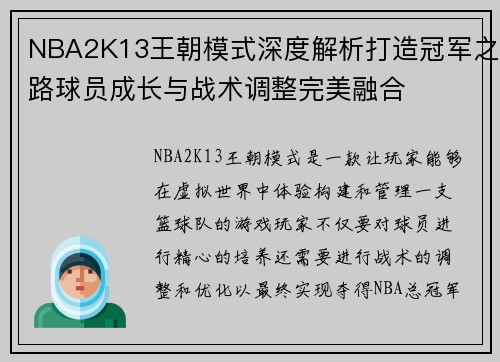 NBA2K13王朝模式深度解析打造冠军之路球员成长与战术调整完美融合

NBA2K13王朝模式是一款让玩家能够在虚拟世界中体验构建和管理一支篮球队的游戏玩家不仅要对球员进行精心的培养还需要进行战术的调整和优化以最终实现夺得NBA总冠军